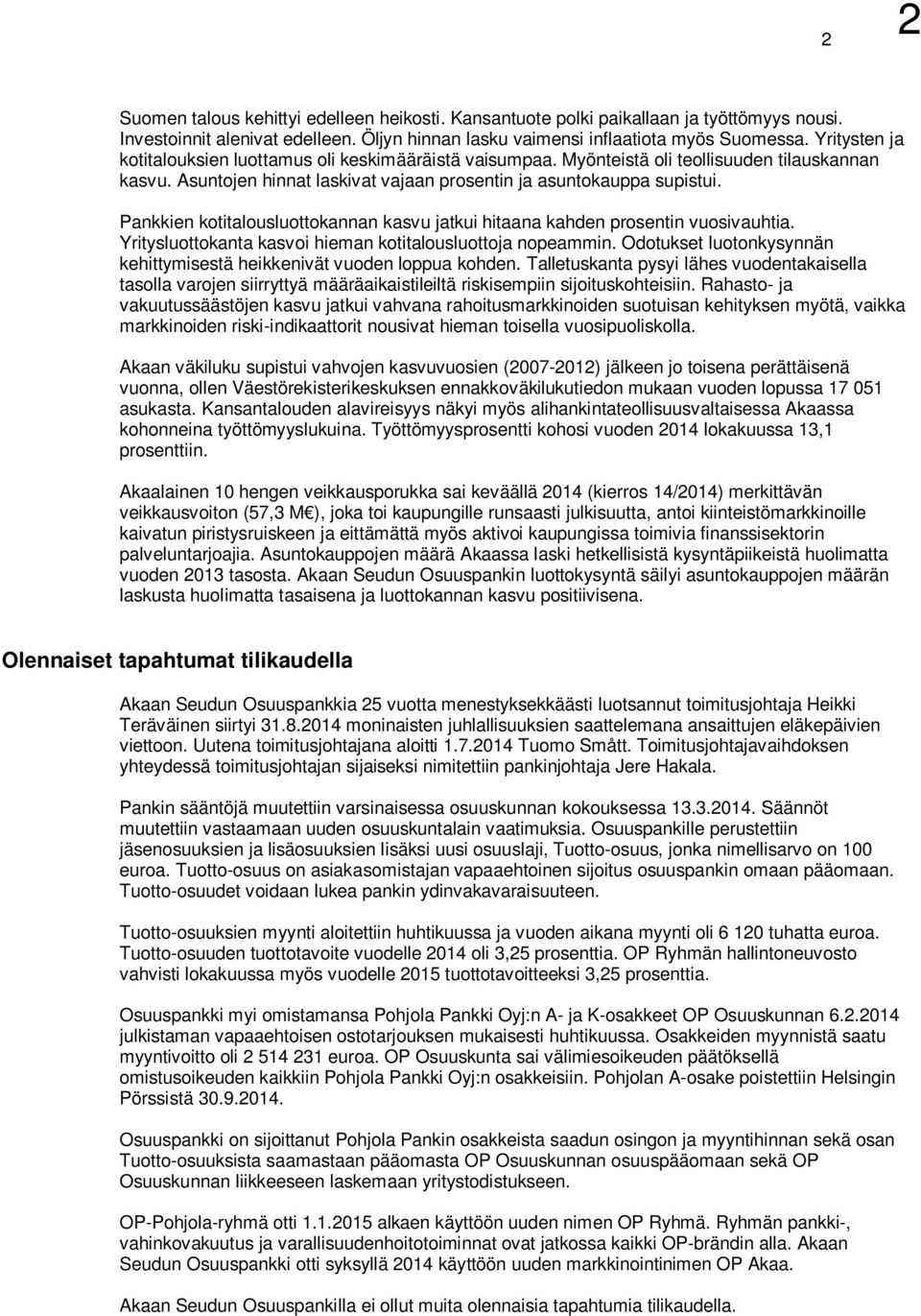 2

2

Suomen talous kehittyi edelleen heikosti. Kansantuote polki paikallaan ja työttömyys nousi. Investoinnit alenivat edelleen. Öljyn hinnan lasku vaimensi inflaatiota myös Suomessa. Yritysten ja kotitalouksien luottamus oli keskimääräistä vaisumpaa. Myönteistä oli teollisuuden tilauskannan kasvu. Asuntojen hinnat laskivat vajaan prosentin ja asuntokauppa supistui.

Pankkien kotitalousluottokannan kasvu jatkui hitaana kahden prosentin vuosivauhtia. Yritysluottokanta kasvoi hieman kotitalousluottoja nopeammin. Odotukset luotonkysynnän kehittymisestä heikkenivät vuoden loppua kohden. Talletuskanta pysyi lähes vuodentakaisella tasolla varojen siirryttyä määräaikaistileiltä riskisempiin sijoituskohteisiin. Rahasto- ja vakuutussäästöjen kasvu jatkui vahvana rahoitusmarkkinoiden suotuisan kehityksen myötä, vaikka markkinoiden riski-indikaattorit nousivat hieman toisella vuosipuoliskolla.

Akaan väkiluku supistui vahvojen kasvuvuosien (2007-2012) jälkeen jo toisena perättäisenä vuonna, ollen Väestörekisterikeskuksen ennakkoväkilukutiedon mukaan vuoden lopussa 17 051 asukasta. Kansantalouden alavireisyys näkyi myös alihankintateollisuusvaltaisessa Akaassa kohonneina työttömyyslukuina. Työttömyysprosentti kohosi vuoden 2014 lokakuussa 13,1 prosenttiin.

Akaalainen 10 hengen veikkausporukka sai keväällä 2014 (kierros 14/2014) merkittävän veikkausvoiton (57,3 M€), joka toi kaupungille runsaasti julkisuutta, antoi kiinteistömarkkinoille kaivatun piristysruiskeen ja eittämättä myös aktivoi kaupungissa toimivia finanssisektorin palveluntarjoajia. Asuntokauppojen määrä Akaassa laski hetkellisistä kysyntäpiikeistä huolimatta vuoden 2013 tasosta. Akaan Seudun Osuuspankin luottokysyntä säilyi asuntokauppojen määrän laskusta huolimatta tasaisena ja luottokannan kasvu positiivisena.

Olennaiset tapahtumat tilikaudella

Akaan Seudun Osuuspankkia 25 vuotta menestyksekkäästi luotsannut toimitusjohtaja Heikki Teräväinen siirtyi 31.8.2014 moninaisten juhlallisuuksien saattelemana ansaittujen eläkepäivien viettoon. Uutena toimitusjohtajana aloitti 1.7.2014 Tuomo Smått. Toimitusjohtajavaihdoksen yhteydessä toimitusjohtajan sijaiseksi nimitettiin pankinjohtaja Jere Hakala.

Pankin sääntöjä muutettiin varsinaisessa osuuskunnan kokouksessa 13.3.2014. Säännöt muutettiin vastaamaan uuden osuuskuntalain vaatimuksia. Osuuspankille perustettiin jäsenosuuksien ja lisäosuuksien lisäksi uusi osuuslaji, Tuotto-osuus, jonka nimellisarvo on 100 euroa. Tuotto-osuus on asiakasomistajan vapaaehtoinen sijoitus osuuspankin omaan pääomaan. Tuotto-osuudet voidaan lukea pankin ydinvakavaraisuuteen.

Tuotto-osuuksien myynti aloitettiin huhtikuussa ja vuoden aikana myynti oli 6 120 tuhatta euroa. Tuotto-osuuden tuottotavoite vuodelle 2014 oli 3,25 prosenttia. OP Ryhmän hallintoneuvosto vahvisti lokakuussa myös vuodelle 2015 tuottotavoitteeksi 3,25 prosenttia.

Osuuspankki myi omistamansa Pohjola Pankki Oyj:n A- ja K-osakkeet OP Osuuskunnan 6.2.2014 julkistaman vapaaehtoisen ostotarjouksen mukaisesti huhtikuussa. Osakkeiden myynnistä saatu myyntivoitto oli 2 514 231 euroa. OP Osuuskunta sai välimiesoikeuden päätöksellä omistusoikeuden kaikkiin Pohjola Pankki Oyj:n osakkeisiin. Pohjolan A-osake poistettiin Helsingin Pörssistä 30.9.2014.

Osuuspankki on sijoittanut Pohjola Pankin osakkeista saadun osingon ja myyntihinnan sekä osan Tuotto-osuuksista saamastaan pääomasta OP Osuuskunnan osuuspääomaan sekä OP Osuuskunnan liikkeeseen laskemaan yritystodistukseen.

OP-Pohjola-ryhmä otti 1.1.2015 alkaen käyttöön uuden nimen OP Ryhmä. Ryhmän pankki-, vahinkovakuutus ja varallisuudenhoitotoiminnat ovat jatkossa kaikki OP-brändin alla. Akaan Seudun Osuuspankki otti syksyllä 2014 käyttöön uuden markkinointinimen OP Akaa.

Akaan Seudun Osuuspankilla ei ollut muita olennaisia tapahtumia tilikaudella.